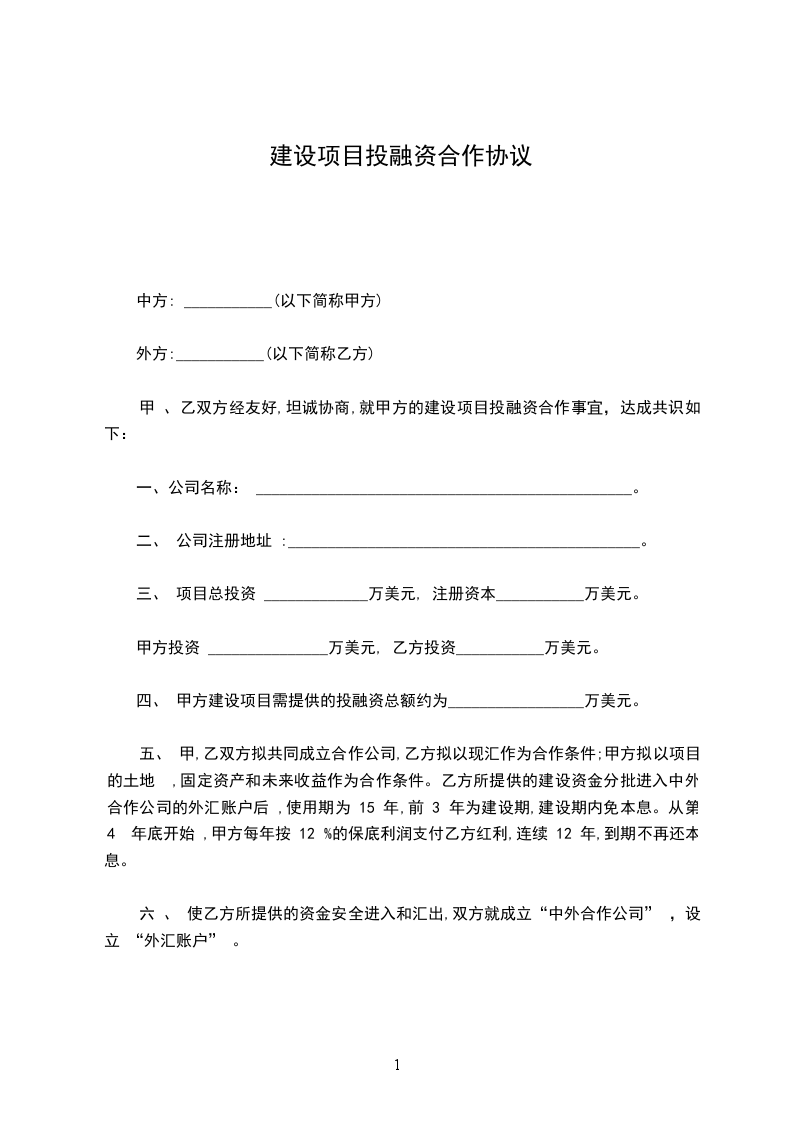 建设项目投融资合作协议

中方: ___________(以下简称甲方)

外方:___________(以下简称乙方)

甲 、乙双方经友好,坦诚协商,就甲方的建设项目投融资合作事宜，达成共识如下：

一、公司名称： _______________________________________________。

二、 公司注册地址 :____________________________________________。

三、 项目总投资 _____________万美元, 注册资本___________万美元。

甲方投资 _______________万美元, 乙方投资___________万美元。

四、 甲方建设项目需提供的投融资总额约为_________________万美元。

五、 甲,乙双方拟共同成立合作公司,乙方拟以现汇作为合作条件;甲方拟以项目的土地 ,固定资产和未来收益作为合作条件。乙方所提供的建设资金分批进入中外合作公司的外汇账户后 ,使用期为 15 年,前 3 年为建设期,建设期内免本息。从第 4 年底开始 ,甲方每年按 12 %的保底利润支付乙方红利,连续 12 年,到期不再还本息。

六 、 使乙方所提供的资金安全进入和汇出,双方就成立“中外合作公司” ，设立 “外汇账户” 。

1